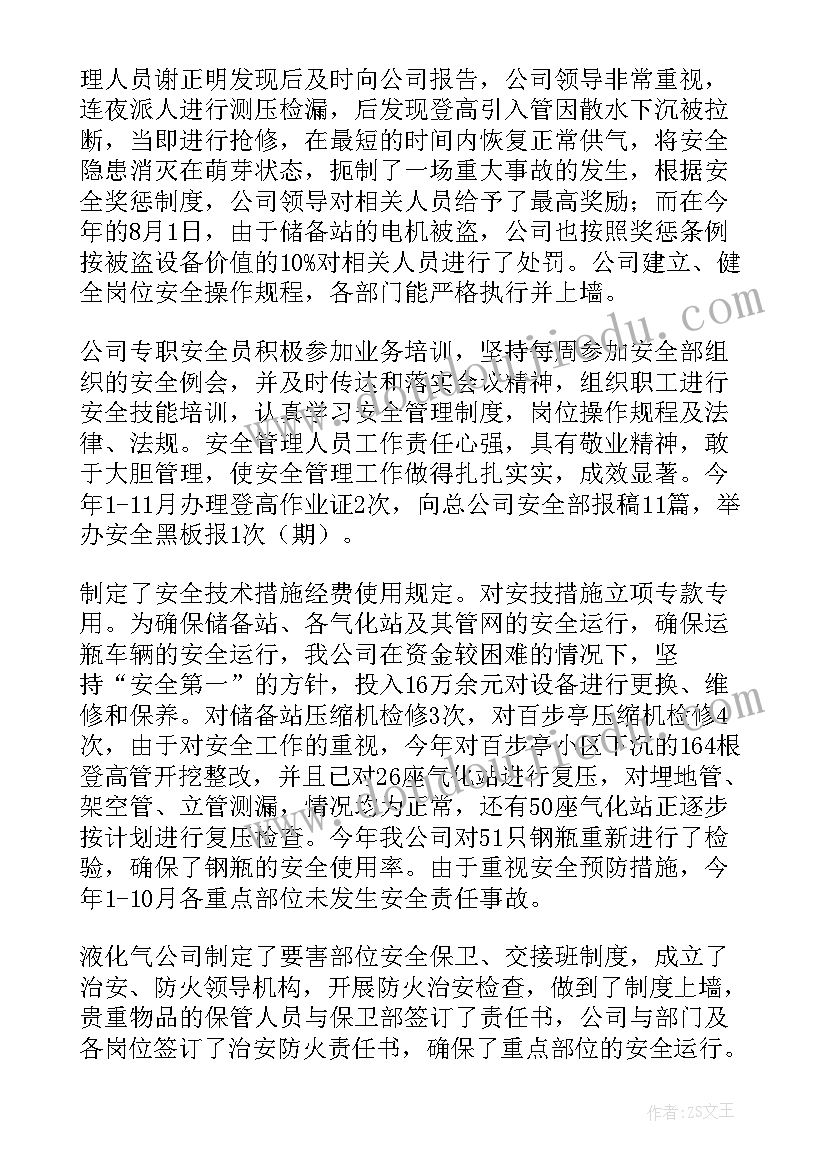 理人员谢正明发现后及时向公司报告，公司领导非常重视，连夜派人进行测压检漏，后发现登高引入管因散水下沉被拉断，当即进行抢修，在最短的时间内恢复正常供气，将安全隐患消灭在萌芽状态，扼制了一场重大事故的发生，根据安全奖惩制度，公司领导对相关人员给予了最高奖励；而在今年的8月1日，由于储备站的电机被盗，公司也按照奖惩条例按被盗设备价值的10%对相关人员进行了处罚。公司建立、健全岗位安全操作规程，各部门能严格执行并上墙。

公司专职安全员积极参加业务培训，坚持每周参加安全部组织的安全例会，并及时传达和落实会议精神，组织职工进行安全技能培训，认真学习安全管理制度，岗位操作规程及法律、法规。安全管理人员工作责任心强，具有敬业精神，敢于大胆管理，使安全管理工作做得扎扎实实，成效显著。今年1-11月办理登高作业证2次，向总公司安全部报稿11篇，举办安全黑板报1次（期）。

制定了安全技术措施经费使用规定。对安技措施立项专款专用。为确保储备站、各气化站及其管网的安全运行，确保运瓶车辆的安全运行，我公司在资金较困难的情况下，坚持“安全第一”的方针，投入16万余元对设备进行更换、维修和保养。对储备站压缩机检修3次，对百步亭压缩机检修4次，由于对安全工作的重视，今年对百步亭小区下沉的164根登高管开挖整改，并且已对26座气化站进行复压，对埋地管、架空管、立管测漏，情况均为正常，还有50座气化站正逐步按计划进行复压检查。今年我公司对51只钢瓶重新进行了检验，确保了钢瓶的安全使用率。由于重视安全预防措施，今年1-10月各重点部位未发生安全责任事故。

液化气公司制定了要害部位安全保卫、交接班制度，成立了治安、防火领导机构，开展防火治安检查，做到了制度上墙，贵重物品的保管人员与保卫部签订了责任书，公司与部门及各岗位签订了治安防火责任书，确保了重点部位的安全运行。

作者：ZS文王